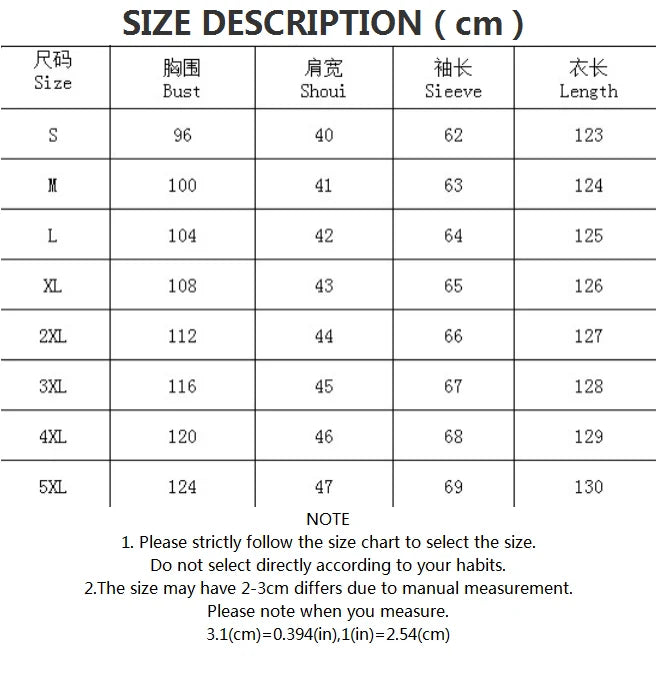 SIZE DESCRIPTION ( cm )

| 尺码 Size | 胸围 Bust | 肩宽 Shoui | 袖长 Sieeve | 衣长 Length |
|---|---|---|---|---|
| S | 96 | 40 | 62 | 123 |
| M | 100 | 41 | 63 | 124 |
| L | 104 | 42 | 64 | 125 |
| XL | 108 | 43 | 65 | 126 |
| 2XL | 112 | 44 | 66 | 127 |
| 3XL | 116 | 45 | 67 | 128 |
| 4XL | 120 | 46 | 68 | 129 |
| 5XL | 124 | 47 | 69 | 130 |

NOTE
1. Please strictly follow the size chart to select the size. Do not select directly according to your habits.
2.The size may have 2-3cm differs due to manual measurement. Please note when you measure.
3.1(cm)=0.394(in),1(in)=2.54(cm)